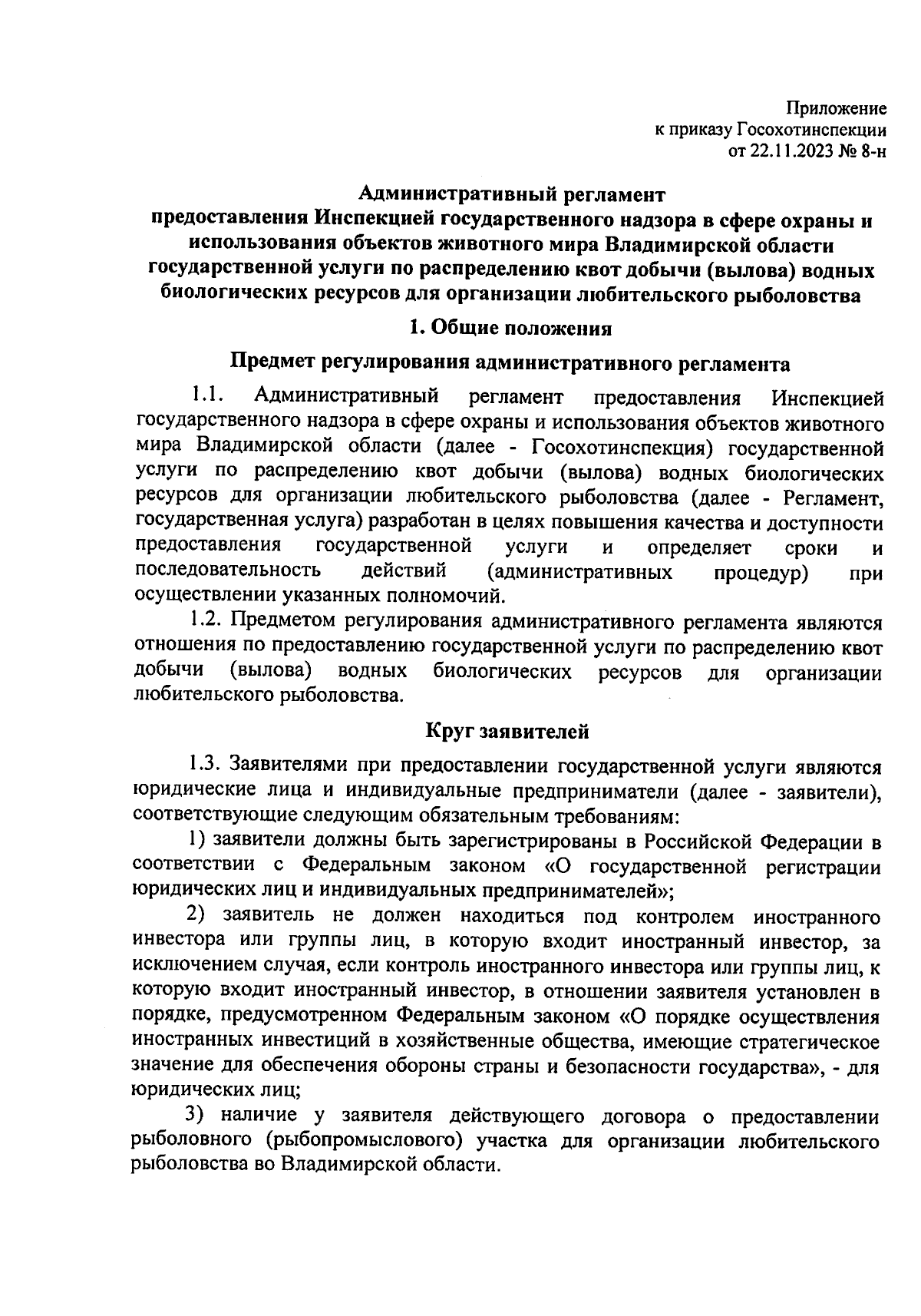 Приложение
к приказу Госохотинспекции
от 22.11.2023 № 8-н

Административный регламент
предоставления Инспекцией государственного надзора в сфере охраны и использования объектов животного мира Владимирской области государственной услуги по распределению квот добычи (вылова) водных биологических ресурсов для организации любительского рыболовства

1. Общие положения

Предмет регулирования административного регламента

1.1. Административный регламент предоставления Инспекцией государственного надзора в сфере охраны и использования объектов животного мира Владимирской области (далее - Госохотинспекция) государственной услуги по распределению квот добычи (вылова) водных биологических ресурсов для организации любительского рыболовства (далее - Регламент, государственная услуга) разработан в целях повышения качества и доступности предоставления государственной услуги и определяет сроки и последовательность действий (административных процедур) при осуществлении указанных полномочий.

1.2. Предметом регулирования административного регламента являются отношения по предоставлению государственной услуги по распределению квот добычи (вылова) водных биологических ресурсов для организации любительского рыболовства.

Круг заявителей

1.3. Заявителями при предоставлении государственной услуги являются юридические лица и индивидуальные предприниматели (далее - заявители), соответствующие следующим обязательным требованиям:

1) заявители должны быть зарегистрированы в Российской Федерации в соответствии с Федеральным законом «О государственной регистрации юридических лиц и индивидуальных предпринимателей»;

2) заявитель не должен находиться под контролем иностранного инвестора или группы лиц, в которую входит иностранный инвестор, за исключением случая, если контроль иностранного инвестора или группы лиц, к которую входит иностранный инвестор, в отношении заявителя установлен в порядке, предусмотренном Федеральным законом «О порядке осуществления иностранных инвестиций в хозяйственные общества, имеющие стратегическое значение для обеспечения обороны страны и безопасности государства», - для юридических лиц;

3) наличие у заявителя действующего договора о предоставлении рыболовного (рыбопромыслового) участка для организации любительского рыболовства во Владимирской области.